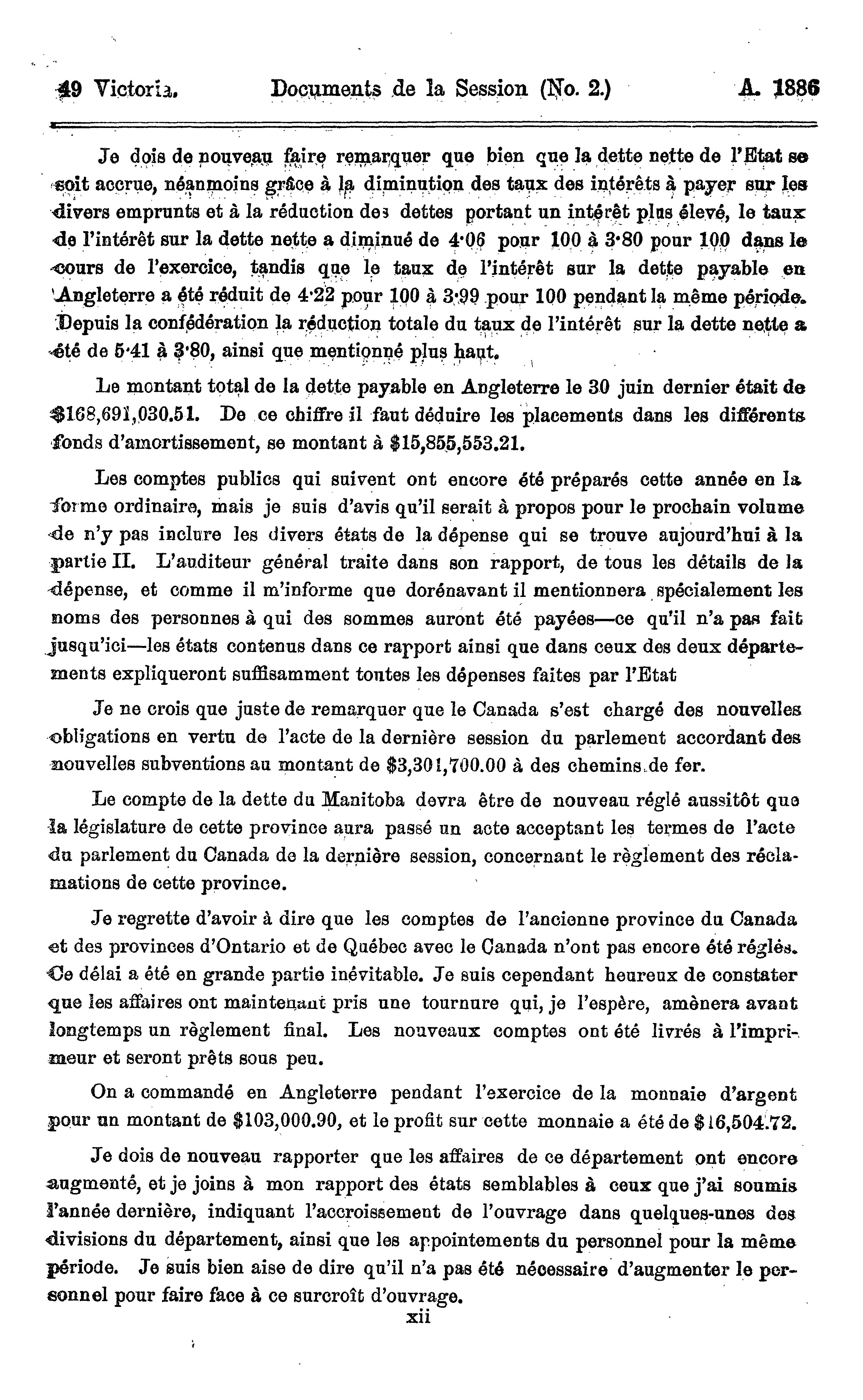 49 Victoria. Documents de la Session (No. 2.) A. 1886

Je dois de nouveau faire remarquer que bien que la dette nette de l'Etat se soit accrue, néanmoins grâce à la diminution des taux des intérêts à payer sur les divers emprunts et à la réduction des dettes portant un intérêt plus élevé, le taux de l'intérêt sur la dette nette a diminué de 4·06 pour 100 à 3·80 pour 100 dans le cours de l'exercice, tandis que le taux de l'intérêt sur la dette payable en Angleterre a été réduit de 4·22 pour 100 à 3·99 pour 100 pendant la même période. Depuis la confédération la réduction totale du taux de l'intérêt sur la dette nette a été de 5·41 à 3·80, ainsi que mentionné plus haut.

Le montant total de la dette payable en Angleterre le 30 juin dernier était de $168,691,030.51. De ce chiffre il faut déduire les placements dans les différents fonds d'amortissement, se montant à $15,855,553.21.

Les comptes publics qui suivent ont encore été préparés cette année en la forme ordinaire, mais je suis d'avis qu'il serait à propos pour le prochain volume de n'y pas inclure les divers états de la dépense qui se trouve aujourd'hui à la partie II. L'auditeur général traite dans son rapport, de tous les détails de la dépense, et comme il m'informe que dorénavant il mentionnera spécialement les noms des personnes à qui des sommes auront été payées—ce qu'il n'a pas fait jusqu'ici—les états contenus dans ce rapport ainsi que dans ceux des deux départements expliqueront suffisamment toutes les dépenses faites par l'Etat

Je ne crois que juste de remarquer que le Canada s'est chargé des nouvelles obligations en vertu de l'acte de la dernière session du parlement accordant des nouvelles subventions au montant de $3,301,700.00 à des chemins de fer.

Le compte de la dette du Manitoba devra être de nouveau réglé aussitôt que la législature de cette province aura passé un acte acceptant les termes de l'acte du parlement du Canada de la dernière session, concernant le règlement des réclamations de cette province.

Je regrette d'avoir à dire que les comptes de l'ancienne province du Canada et des provinces d'Ontario et de Québec avec le Canada n'ont pas encore été réglés. Ce délai a été en grande partie inévitable. Je suis cependant heureux de constater que les affaires ont maintenant pris une tournure qui, je l'espère, amènera avant longtemps un règlement final. Les nouveaux comptes ont été livrés à l'imprimeur et seront prêts sous peu.

On a commandé en Angleterre pendant l'exercice de la monnaie d'argent pour un montant de $103,000.90, et le profit sur cette monnaie a été de $16,504.72.

Je dois de nouveau rapporter que les affaires de ce département ont encore augmenté, et je joins à mon rapport des états semblables à ceux que j'ai soumis l'année dernière, indiquant l'accroissement de l'ouvrage dans quelques-unes des divisions du département, ainsi que les appointements du personnel pour la même période. Je suis bien aise de dire qu'il n'a pas été nécessaire d'augmenter le personnel pour faire face à ce surcroît d'ouvrage.

xii